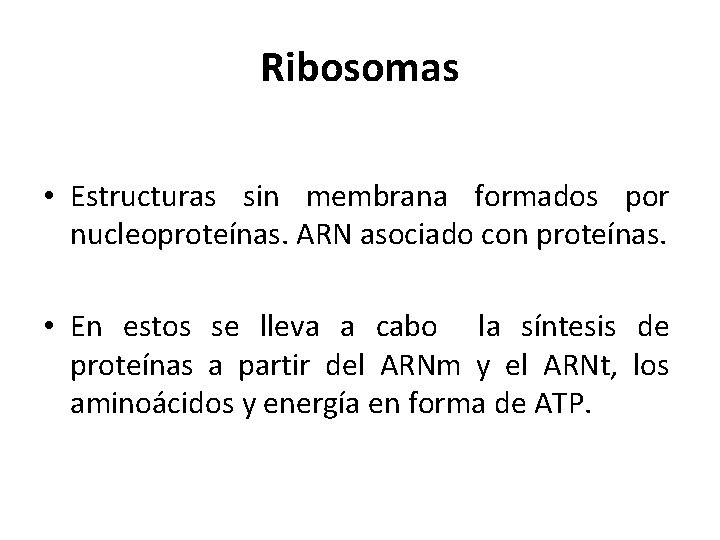 Ribosomas

• Estructuras sin membrana formados por nucleoproteínas. ARN asociado con proteínas.

• En estos se lleva a cabo la síntesis de proteínas a partir del ARNm y el ARNt, los aminoácidos y energía en forma de ATP.